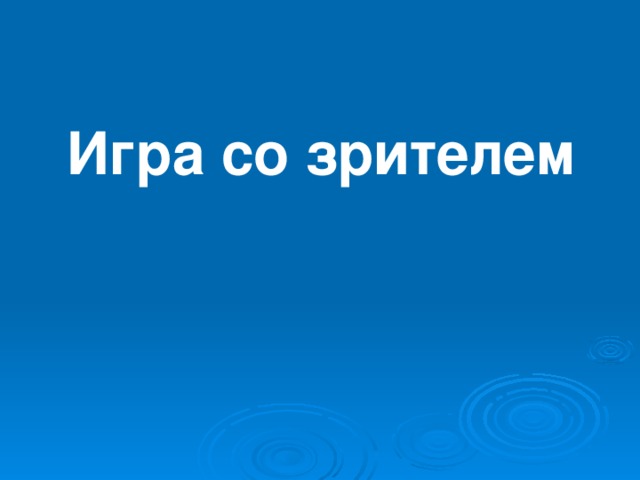 Игра со зрителем